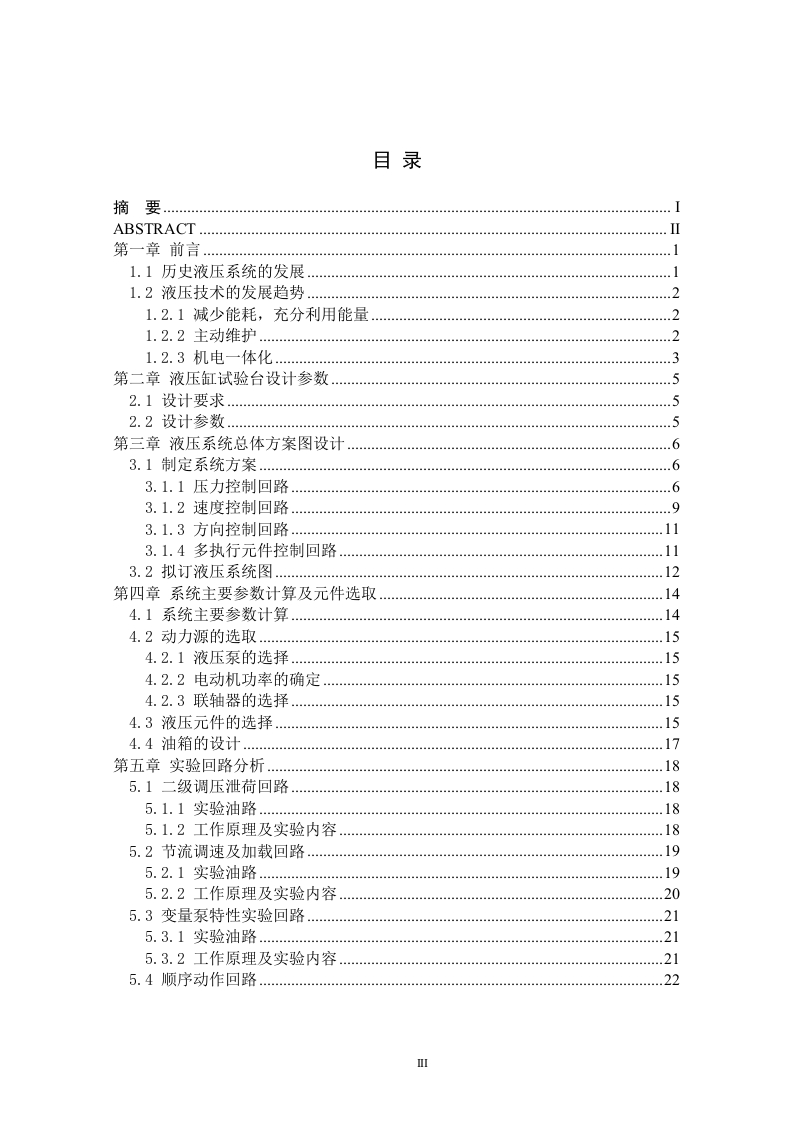 目 录

摘 要 ........ I
ABSTRACT ........ II
第一章 前言 ........ 1
1.1 历史液压系统的发展 ........ 1
1.2 液压技术的发展趋势 ........ 2
1.2.1 减少能耗，充分利用能量 ........ 2
1.2.2 主动维护 ........ 2
1.2.3 机电一体化 ........ 3
第二章 液压缸试验台设计参数 ........ 5
2.1 设计要求 ........ 5
2.2 设计参数 ........ 5
第三章 液压系统总体方案图设计 ........ 6
3.1 制定系统方案 ........ 6
3.1.1 压力控制回路 ........ 6
3.1.2 速度控制回路 ........ 9
3.1.3 方向控制回路 ........ 11
3.1.4 多执行元件控制回路 ........ 11
3.2 拟订液压系统图 ........ 12
第四章 系统主要参数计算及元件选取 ........ 14
4.1 系统主要参数计算 ........ 14
4.2 动力源的选取 ........ 15
4.2.1 液压泵的选择 ........ 15
4.2.2 电动机功率的确定 ........ 15
4.2.3 联轴器的选择 ........ 15
4.3 液压元件的选择 ........ 15
4.4 油箱的设计 ........ 17
第五章 实验回路分析 ........ 18
5.1 二级调压泄荷回路 ........ 18
5.1.1 实验油路 ........ 18
5.1.2 工作原理及实验内容 ........ 18
5.2 节流调速及加载回路 ........ 19
5.2.1 实验油路 ........ 19
5.2.2 工作原理及实验内容 ........ 20
5.3 变量泵特性实验回路 ........ 21
5.3.1 实验油路 ........ 21
5.3.2 工作原理及实验内容 ........ 21
5.4 顺序动作回路 ........ 22

III